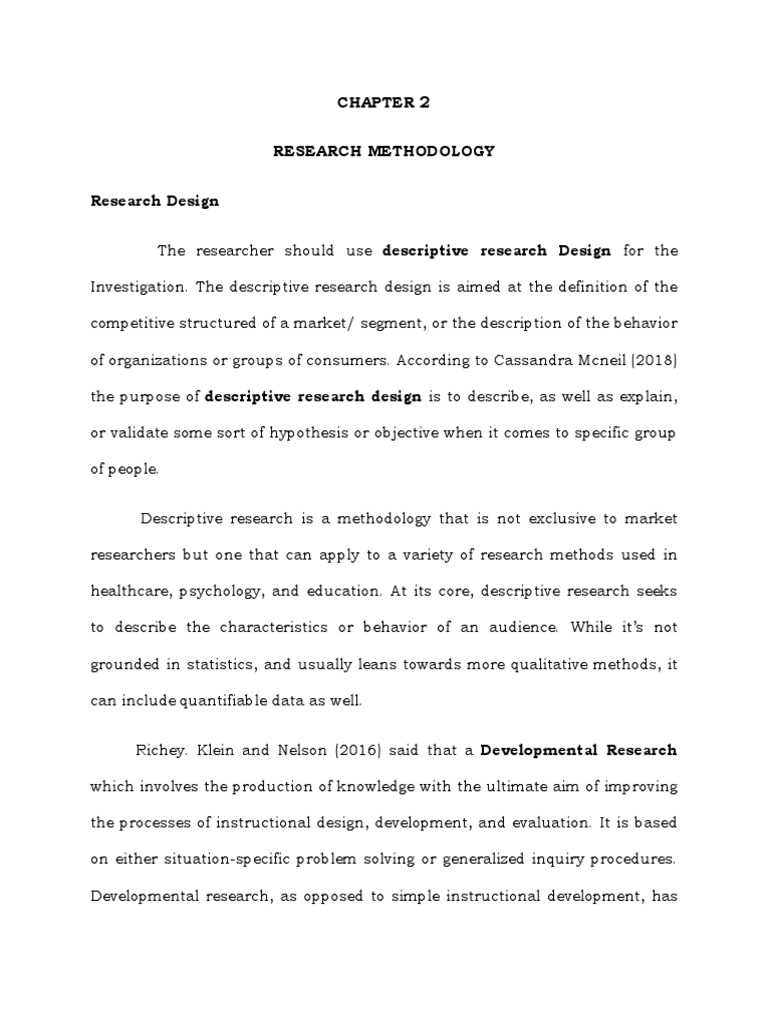 CHAPTER 2

RESEARCH METHODOLOGY

Research Design

The researcher should use descriptive research Design for the Investigation. The descriptive research design is aimed at the definition of the competitive structured of a market/ segment, or the description of the behavior of organizations or groups of consumers. According to Cassandra Mcneil (2018) the purpose of descriptive research design is to describe, as well as explain, or validate some sort of hypothesis or objective when it comes to specific group of people.

Descriptive research is a methodology that is not exclusive to market researchers but one that can apply to a variety of research methods used in healthcare, psychology, and education. At its core, descriptive research seeks to describe the characteristics or behavior of an audience. While it's not grounded in statistics, and usually leans towards more qualitative methods, it can include quantifiable data as well.

Richey. Klein and Nelson (2016) said that a Developmental Research which involves the production of knowledge with the ultimate aim of improving the processes of instructional design, development, and evaluation. It is based on either situation-specific problem solving or generalized inquiry procedures. Developmental research, as opposed to simple instructional development, has